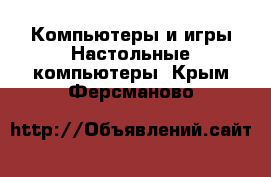 Компьютеры и игры Настольные компьютеры  Крым Ферсманово

http://Объявлений.сайт